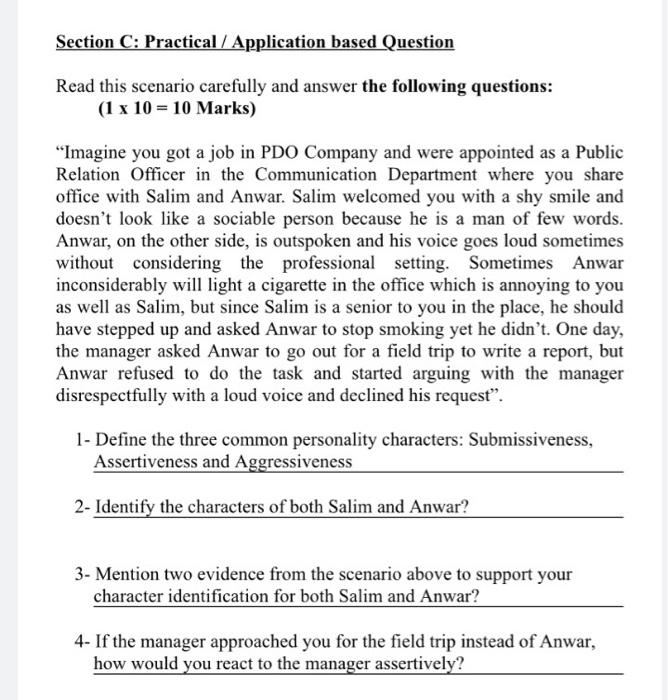 Section C: Practical / Application based Question

Read this scenario carefully and answer the following questions:
(1 x 10 = 10 Marks)

“Imagine you got a job in PDO Company and were appointed as a Public Relation Officer in the Communication Department where you share office with Salim and Anwar. Salim welcomed you with a shy smile and doesn’t look like a sociable person because he is a man of few words. Anwar, on the other side, is outspoken and his voice goes loud sometimes without considering the professional setting. Sometimes Anwar inconsiderably will light a cigarette in the office which is annoying to you as well as Salim, but since Salim is a senior to you in the place, he should have stepped up and asked Anwar to stop smoking yet he didn’t. One day, the manager asked Anwar to go out for a field trip to write a report, but Anwar refused to do the task and started arguing with the manager disrespectfully with a loud voice and declined his request”.

1- Define the three common personality characters: Submissiveness, Assertiveness and Aggressiveness

2- Identify the characters of both Salim and Anwar?

3- Mention two evidence from the scenario above to support your character identification for both Salim and Anwar?

4- If the manager approached you for the field trip instead of Anwar, how would you react to the manager assertively?